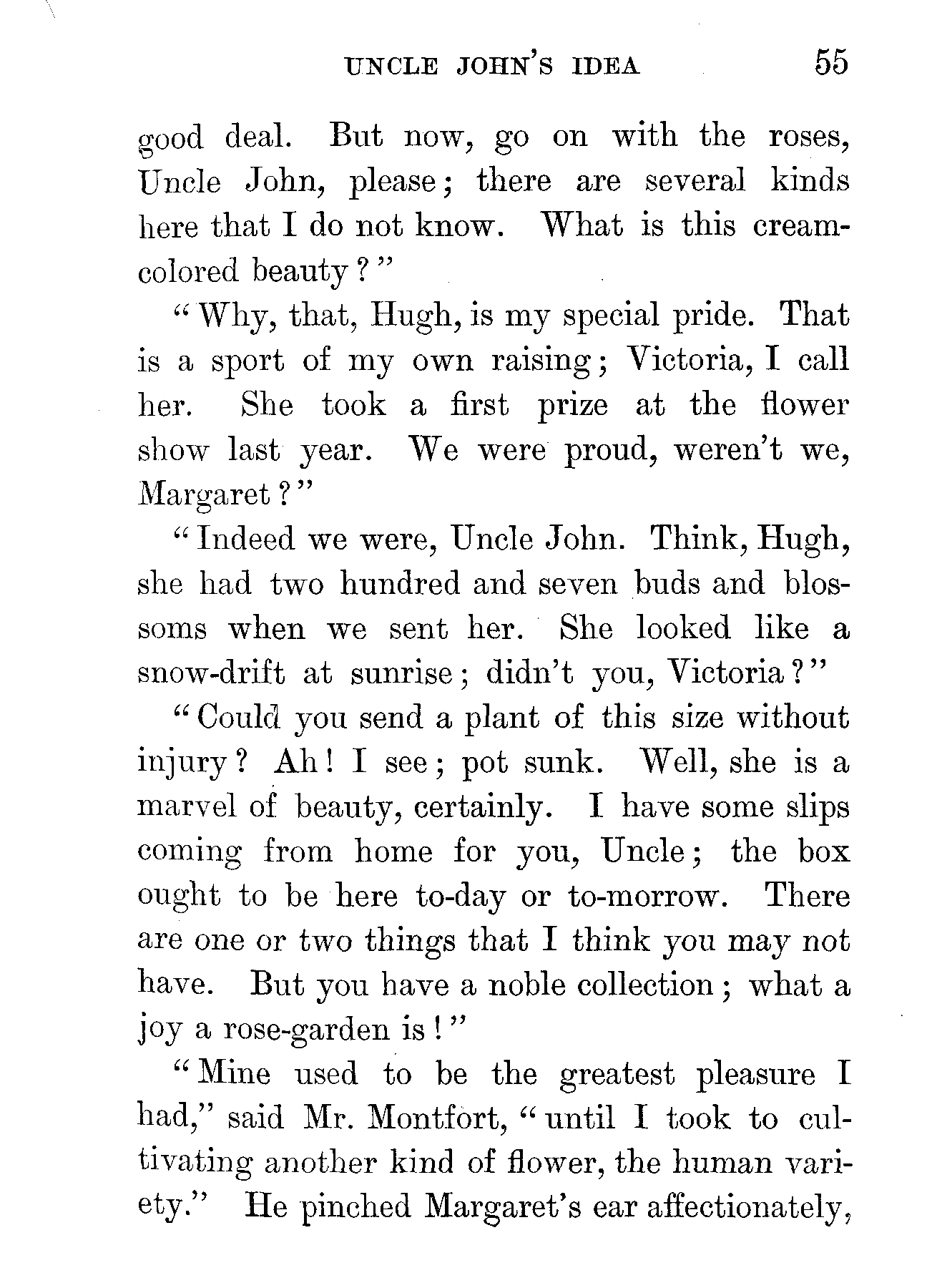 UNCLE JOHN'S IDEA 55

good deal. But now, go on with the roses, Uncle John, please; there are several kinds here that I do not know. What is this cream-colored beauty?"

"Why, that, Hugh, is my special pride. That is a sport of my own raising; Victoria, I call her. She took a first prize at the flower show last year. We were proud, weren't we, Margaret?"

"Indeed we were, Uncle John. Think, Hugh, she had two hundred and seven buds and blossoms when we sent her. She looked like a snow-drift at sunrise; didn't you, Victoria?"

"Could you send a plant of this size without injury? Ah! I see; pot sunk. Well, she is a marvel of beauty, certainly. I have some slips coming from home for you, Uncle; the box ought to be here to-day or to-morrow. There are one or two things that I think you may not have. But you have a noble collection; what a joy a rose-garden is!"

"Mine used to be the greatest pleasure I had," said Mr. Montfort, "until I took to cultivating another kind of flower, the human variety." He pinched Margaret's ear affectionately,